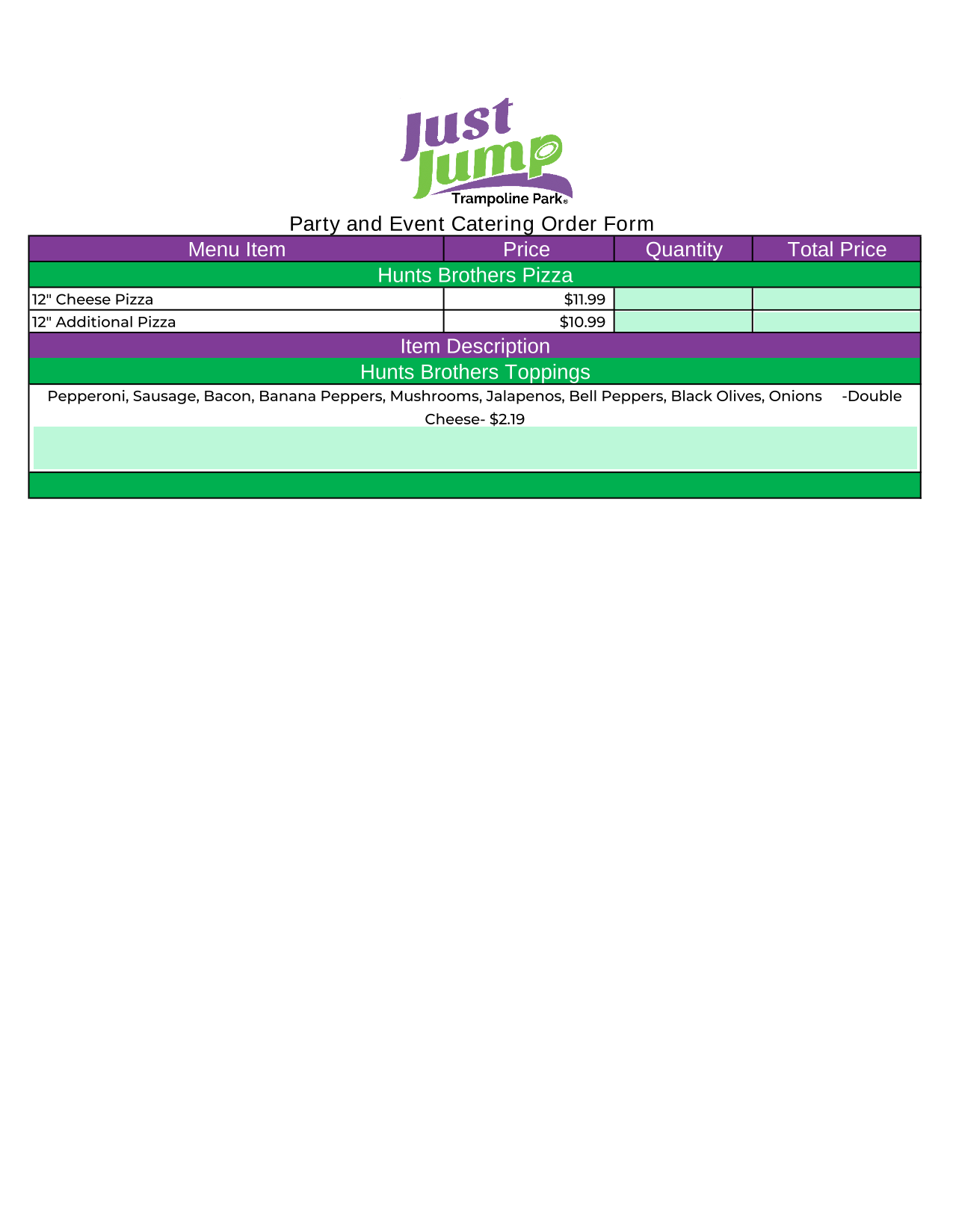 Just Jump
Trampoline Park®

Party and Event Catering Order Form

| Menu Item | Price | Quantity | Total Price |
|---|---|---|---|
| Hunts Brothers Pizza | | | |
| 12" Cheese Pizza | $11.99 | | |
| 12" Additional Pizza | $10.99 | | |

Item Description

Hunts Brothers Toppings

Pepperoni, Sausage, Bacon, Banana Peppers, Mushrooms, Jalapenos, Bell Peppers, Black Olives, Onions -Double Cheese- $2.19